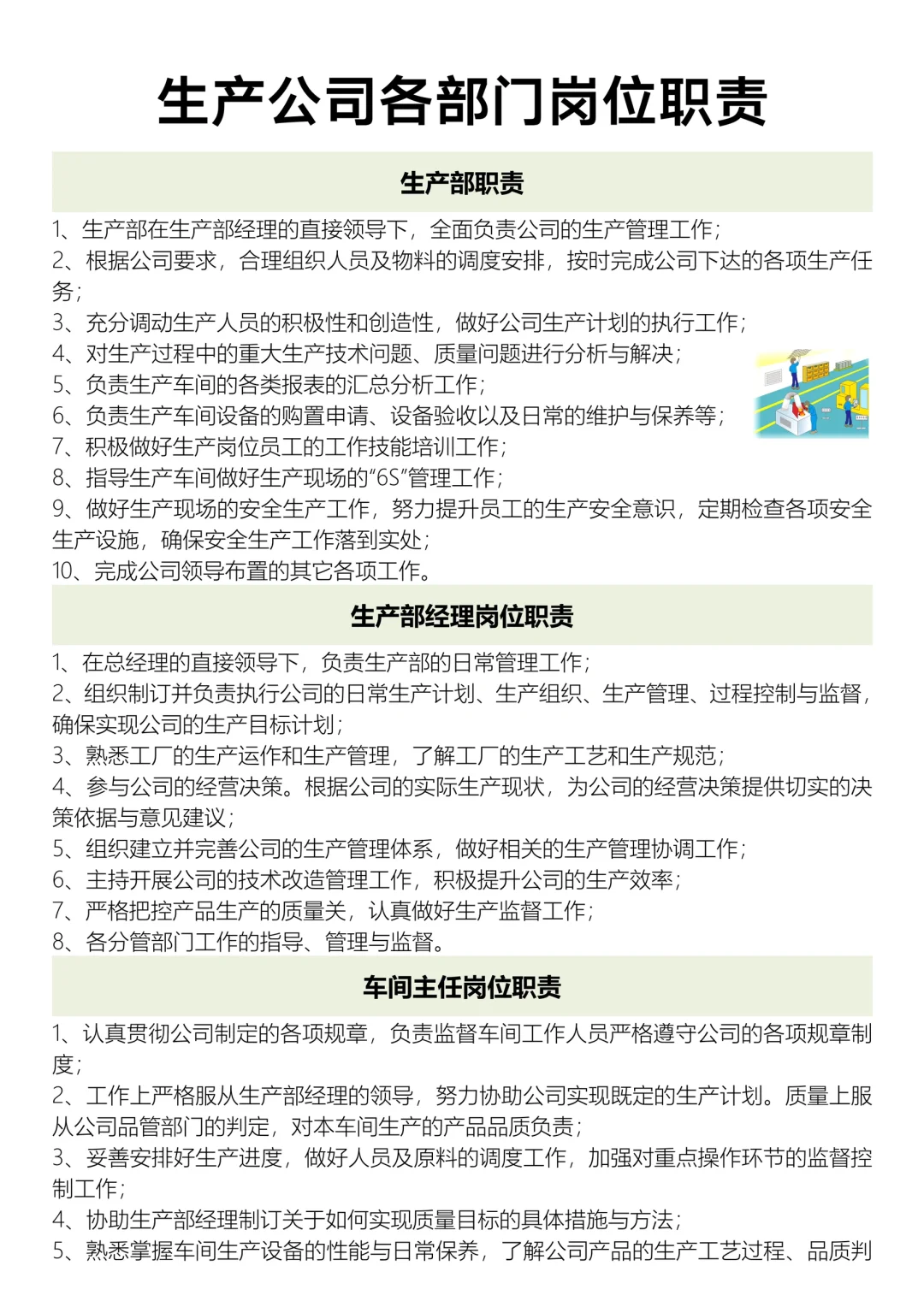 生产公司各部门岗位职责

生产部职责

1、生产部在生产部经理的直接领导下，全面负责公司的生产管理工作；
2、根据公司要求，合理组织人员及物料的调度安排，按时完成公司下达的各项生产任务；
3、充分调动生产人员的积极性和创造性，做好公司生产计划的执行工作；
4、对生产过程中的重大生产技术问题、质量问题进行分析与解决；
5、负责生产车间的各类报表的汇总分析工作；
6、负责生产车间设备的购置申请、设备验收以及日常的维护与保养等；
7、积极做好生产岗位员工的工作技能培训工作；
8、指导生产车间做好生产现场的“6S”管理工作；
9、做好生产现场的安全生产工作，努力提升员工的生产安全意识，定期检查各项安全生产设施，确保安全生产工作落到实处；
10、完成公司领导布置的其它各项工作。

生产部经理岗位职责

1、在总经理的直接领导下，负责生产部的日常管理工作；
2、组织制订并负责执行公司的日常生产计划、生产组织、生产管理、过程控制与监督，确保实现公司的生产目标计划；
3、熟悉工厂的生产运作和生产管理，了解工厂的生产工艺和生产规范；
4、参与公司的经营决策。根据公司的实际生产现状，为公司的经营决策提供切实的决策依据与意见建议；
5、组织建立并完善公司的生产管理体系，做好相关的生产管理协调工作；
6、主持开展公司的技术改造管理工作，积极提升公司的生产效率；
7、严格把控产品生产的质量关，认真做好生产监督工作；
8、各分管部门工作的指导、管理与监督。

车间主任岗位职责

1、认真贯彻公司制定的各项规章，负责监督车间工作人员严格遵守公司的各项规章制度；
2、工作上严格服从生产部经理的领导，努力协助公司实现既定的生产计划。质量上服从公司品管部门的判定，对本车间生产的产品品质负责；
3、妥善安排好生产进度，做好人员及原料的调度工作，加强对重点操作环节的监督控制工作；
4、协助生产部经理制订关于如何实现质量目标的具体措施与方法；
5、熟悉掌握车间生产设备的性能与日常保养，了解公司产品的生产工艺过程、品质判